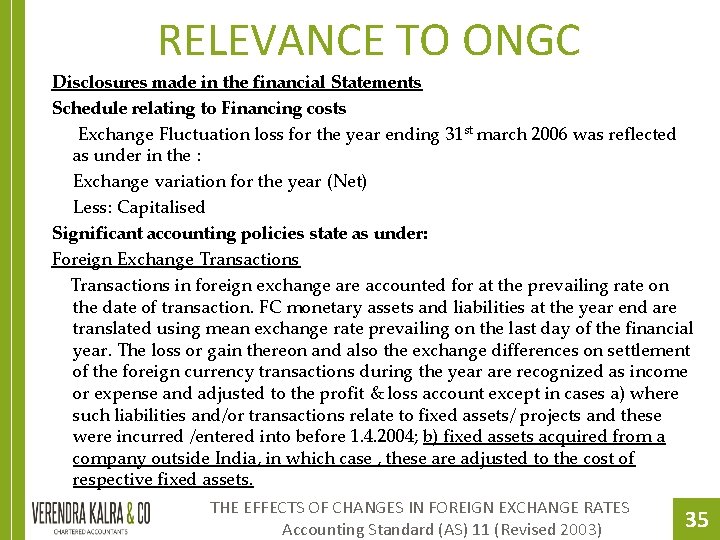 RELEVANCE TO ONGC

Disclosures made in the financial Statements

Schedule relating to Financing costs

Exchange Fluctuation loss for the year ending 31$^{st}$ march 2006 was reflected as under in the :

Exchange variation for the year (Net)

Less: Capitalised

Significant accounting policies state as under:

Foreign Exchange Transactions

Transactions in foreign exchange are accounted for at the prevailing rate on the date of transaction. FC monetary assets and liabilities at the year end are translated using mean exchange rate prevailing on the last day of the financial year. The loss or gain thereon and also the exchange differences on settlement of the foreign currency transactions during the year are recognized as income or expense and adjusted to the profit & loss account except in cases a) where such liabilities and/or transactions relate to fixed assets/ projects and these were incurred /entered into before 1.4.2004; b) fixed assets acquired from a company outside India, in which case , these are adjusted to the cost of respective fixed assets.

VERENDRA KALRA & CO
CHARTERED ACCOUNTANTS

THE EFFECTS OF CHANGES IN FOREIGN EXCHANGE RATES
Accounting Standard (AS) 11 (Revised 2003)

35